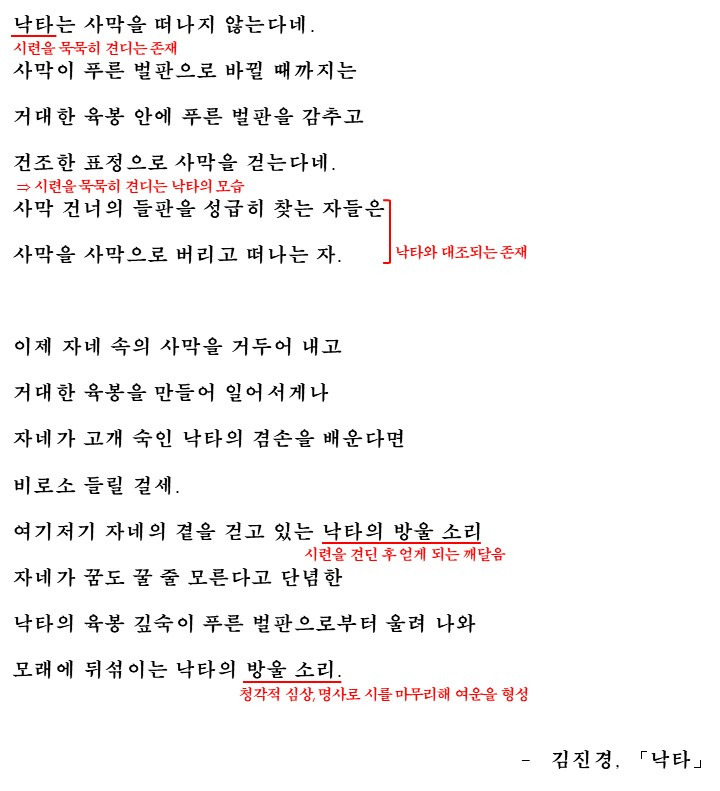 낙타는 사막을 떠나지 않는다네.
시련을 묵묵히 견디는 존재

사막이 푸른 벌판으로 바뀔 때까지는

거대한 육봉 안에 푸른 벌판을 감추고

건조한 표정으로 사막을 걷는다네.
⇒ 시련을 묵묵히 견디는 낙타의 모습

사막 건너의 들판을 성급히 찾는 자들은

사막을 사막으로 버리고 떠나는 자.
낙타와 대조되는 존재

이제 자네 속의 사막을 거두어 내고

거대한 육봉을 만들어 일어서게나

자네가 고개 숙인 낙타의 겸손을 배운다면

비로소 들릴 걸세.

여기저기 자네의 곁을 걷고 있는 낙타의 방울 소리
시련을 견딘 후 얻게 되는 깨달음

자네가 꿈도 꿀 줄 모른다고 단념한

낙타의 육봉 깊숙이 푸른 벌판으로부터 울려 나와

모래에 뒤섞이는 낙타의 방울 소리.
청각적 심상, 명사로 시를 마무리해 여운을 형성

- 김진경, 「낙타」